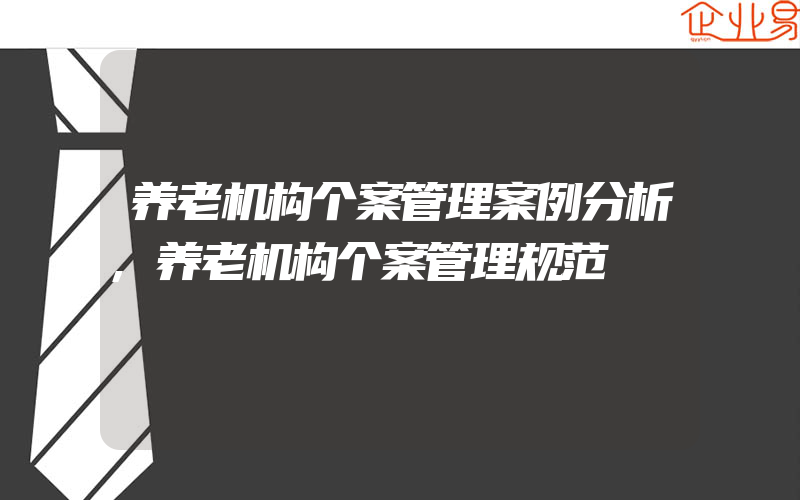 企业易

养老机构个案管理案例分析，养老机构个案管理规范